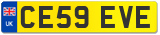 UK
CE59 EVE